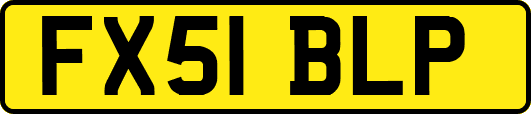 FX51 BLP